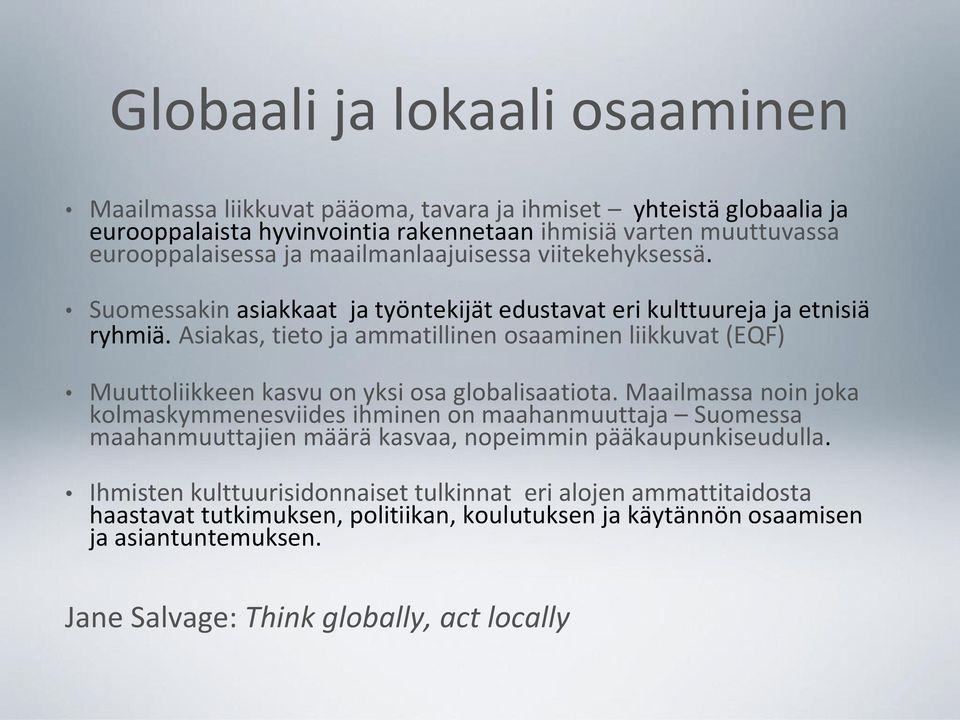 Globaali ja lokaali osaaminen

• Maailmassa liikkuvat pääoma, tavara ja ihmiset – yhteistä globaalia ja eurooppalaista hyvinvointia rakennetaan ihmisiä varten muuttuvassa eurooppalaisessa ja maailmanlaajuisessa viitekehyksessä.

• Suomessakin asiakkaat ja työntekijät edustavat eri kulttuureja ja etnisiä ryhmiä. Asiakas, tieto ja ammatillinen osaaminen liikkuvat (EQF)

• Muuttoliikkeen kasvu on yksi osa globalisaatiota. Maailmassa noin joka kolmaskymmenesviides ihminen on maahanmuuttaja – Suomessa maahanmuuttajien määrä kasvaa, nopeimmin pääkaupunkiseudulla.

• Ihmisten kulttuurisidonnaiset tulkinnat eri alojen ammattitaidosta haastavat tutkimuksen, politiikan, koulutuksen ja käytännön osaamisen ja asiantuntemuksen.

Jane Salvage: Think globally, act locally